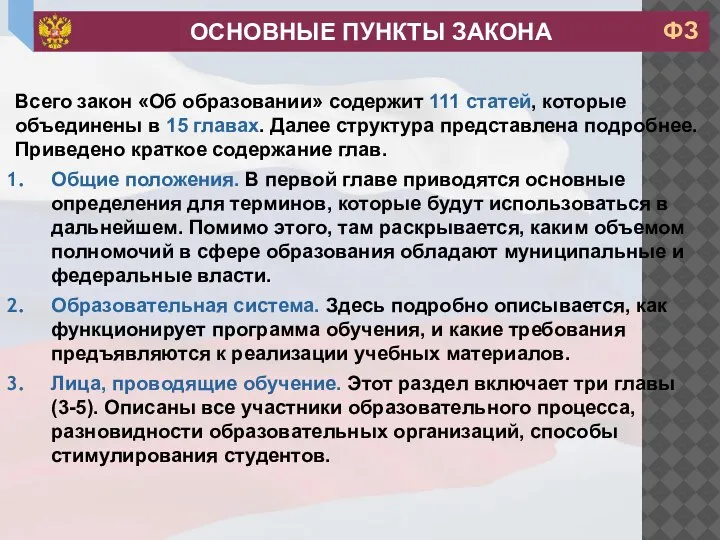 ОСНОВНЫЕ ПУНКТЫ ЗАКОНА

ФЗ

Всего закон «Об образовании» содержит 111 статей, которые объединены в 15 главах. Далее структура представлена подробнее. Приведено краткое содержание глав.

1. Общие положения. В первой главе приводятся основные определения для терминов, которые будут использоваться в дальнейшем. Помимо этого, там раскрывается, каким объемом полномочий в сфере образования обладают муниципальные и федеральные власти.

2. Образовательная система. Здесь подробно описывается, как функционирует программа обучения, и какие требования предъявляются к реализации учебных материалов.

3. Лица, проводящие обучение. Этот раздел включает три главы (3-5). Описаны все участники образовательного процесса, разновидности образовательных организаций, способы стимулирования студентов.